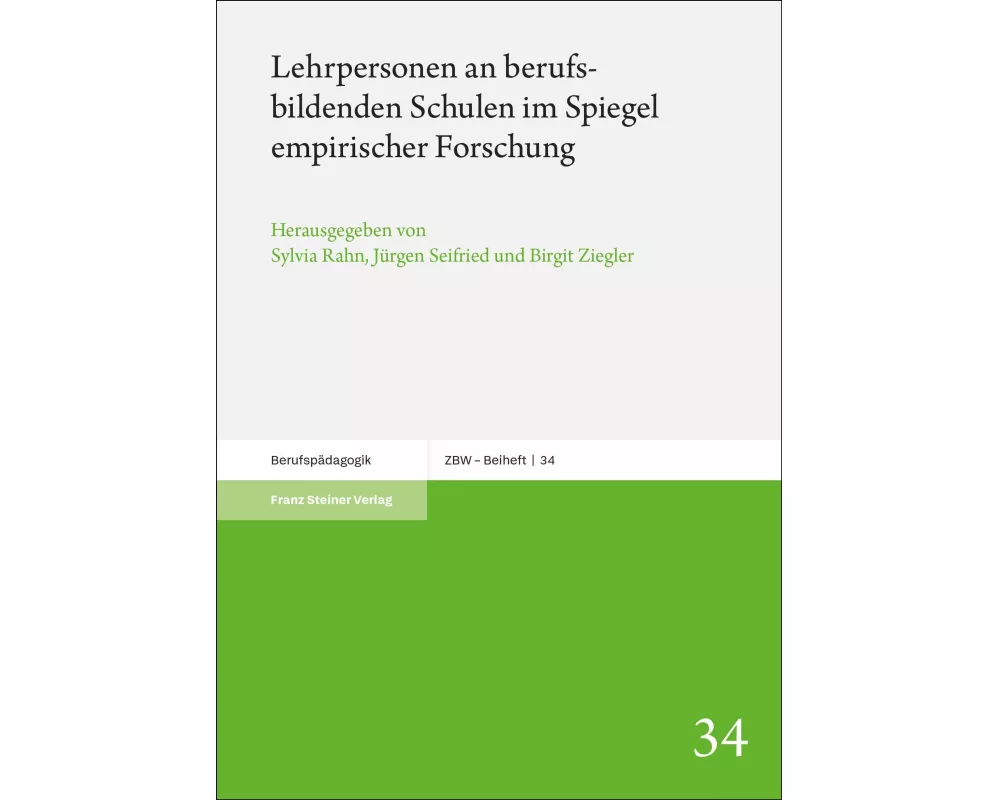 Lehrpersonen an berufsbildenden Schulen im Spiegel empirischer Forschung

Herausgegeben von
Sylvia Rahn, Jürgen Seifried und Birgit Ziegler

Berufspädagogik

ZBW – Beiheft | 34

Franz Steiner Verlag

34